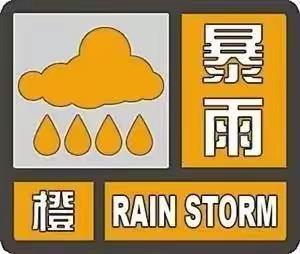 暴雨

橙

RAIN STORM